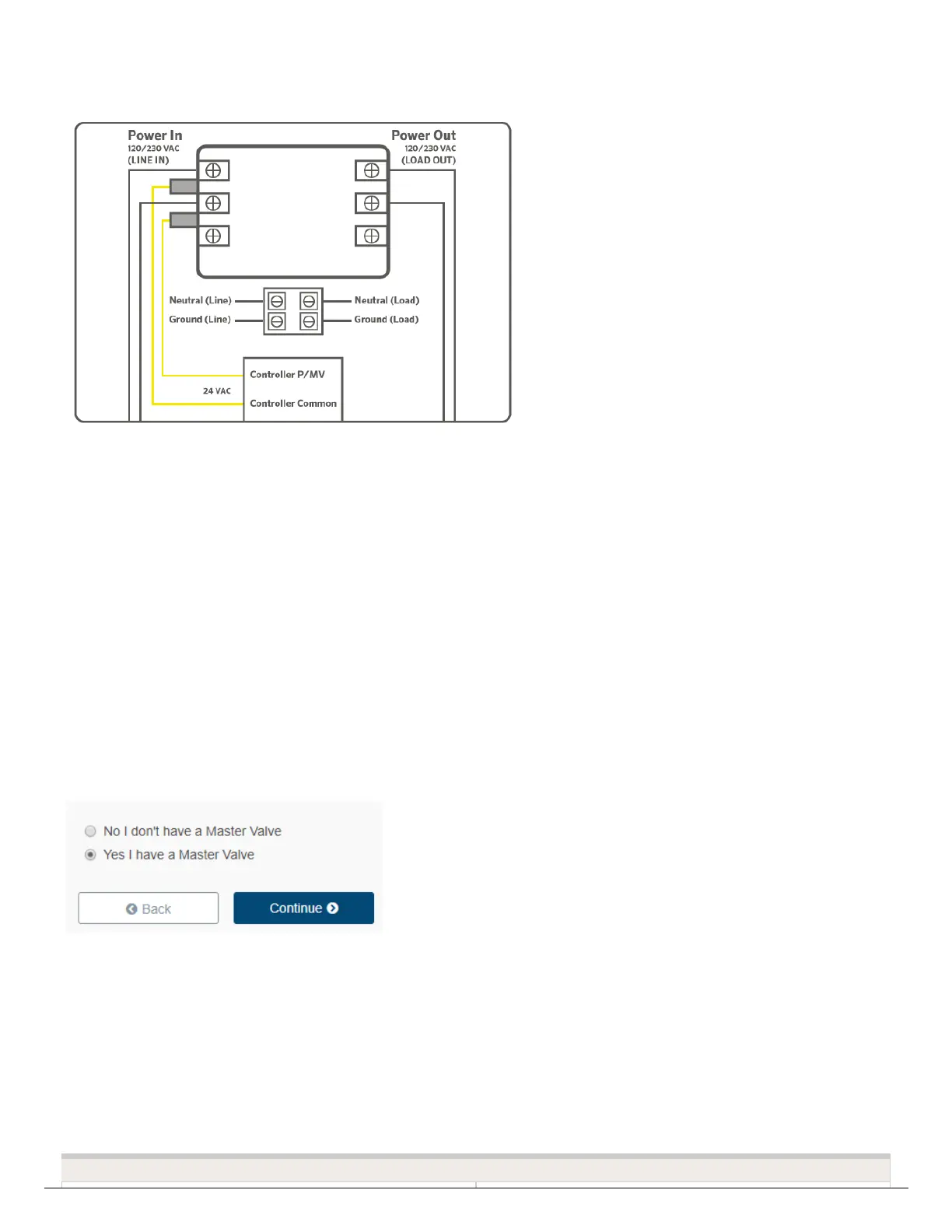 Power In
120/230 VAC
(LINE IN)

Power Out
120/230 VAC
(LOAD OUT)

Neutral (Line)
Ground (Line)

Neutral (Load)
Ground (Load)

Controller P/MV
24 VAC
Controller Common

No I don't have a Master Valve
Yes I have a Master Valve

Back
Continue